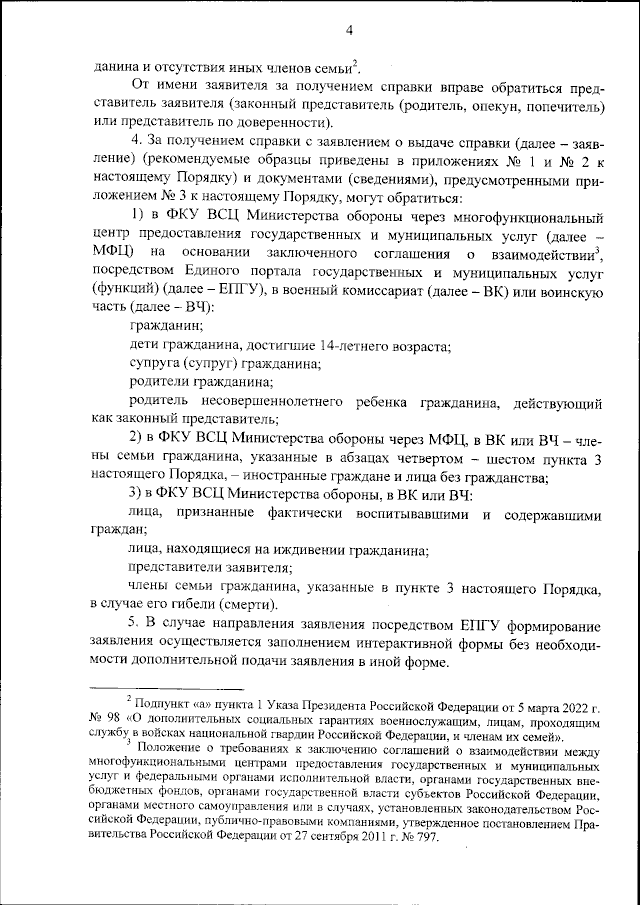 4

данина и отсутствия иных членов семьи$^2$.

От имени заявителя за получением справки вправе обратиться представитель заявителя (законный представитель (родитель, опекун, попечитель) или представитель по доверенности).

4. За получением справки с заявлением о выдаче справки (далее – заявление) (рекомендуемые образцы приведены в приложениях № 1 и № 2 к настоящему Порядку) и документами (сведениями), предусмотренными приложением № 3 к настоящему Порядку, могут обратиться:

1) в ФКУ ВСЦ Министерства обороны через многофункциональный центр предоставления государственных и муниципальных услуг (далее – МФЦ) на основании заключенного соглашения о взаимодействии$^3$, посредством Единого портала государственных и муниципальных услуг (функций) (далее – ЕПГУ), в военный комиссариат (далее – ВК) или воинскую часть (далее – ВЧ):

гражданин;

дети гражданина, достигшие 14-летнего возраста;

супруга (супруг) гражданина;

родители гражданина;

родитель несовершеннолетнего ребенка гражданина, действующий как законный представитель;

2) в ФКУ ВСЦ Министерства обороны через МФЦ, в ВК или ВЧ – члены семьи гражданина, указанные в абзацах четвертом – шестом пункта 3 настоящего Порядка, – иностранные граждане и лица без гражданства;

3) в ФКУ ВСЦ Министерства обороны, в ВК или ВЧ:

лица, признанные фактически воспитывавшими и содержавшими граждан;

лица, находящиеся на иждивении гражданина;

представители заявителя;

члены семьи гражданина, указанные в пункте 3 настоящего Порядка, в случае его гибели (смерти).

5. В случае направления заявления посредством ЕПГУ формирование заявления осуществляется заполнением интерактивной формы без необходимости дополнительной подачи заявления в иной форме.

$^2$ Подпункт «а» пункта 1 Указа Президента Российской Федерации от 5 марта 2022 г. № 98 «О дополнительных социальных гарантиях военнослужащим, лицам, проходящим службу в войсках национальной гвардии Российской Федерации, и членам их семей».

$^3$ Положение о требованиях к заключению соглашений о взаимодействии между многофункциональными центрами предоставления государственных и муниципальных услуг и федеральными органами исполнительной власти, органами государственных внебюджетных фондов, органами государственной власти субъектов Российской Федерации, органами местного самоуправления или в случаях, установленных законодательством Российской Федерации, публично-правовыми компаниями, утвержденное постановлением Правительства Российской Федерации от 27 сентября 2011 г. № 797.